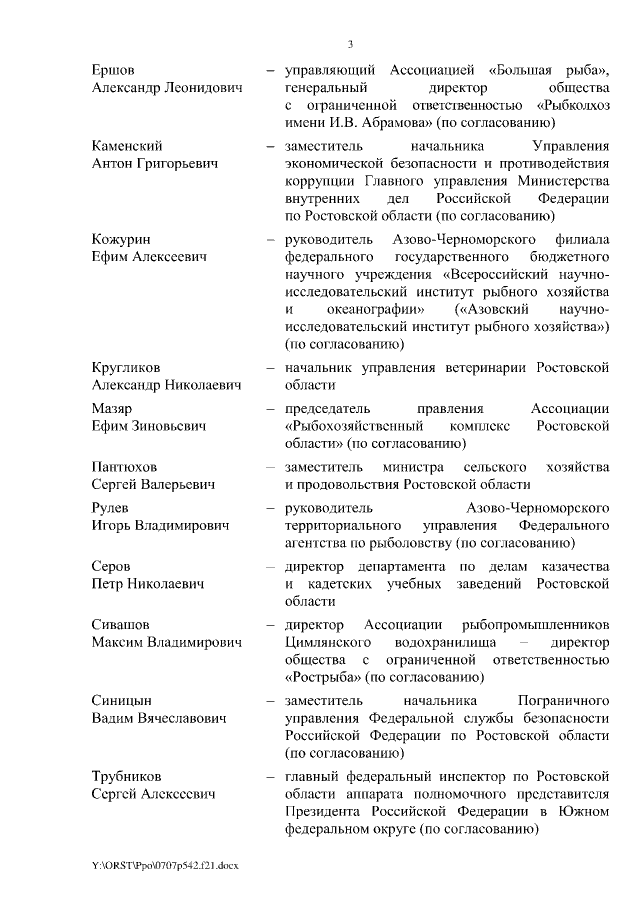 3

Ершов Александр Леонидович – управляющий Ассоциацией «Большая рыба», генеральный директор общества с ограниченной ответственностью «Рыбколхоз имени И.В. Абрамова» (по согласованию)

Каменский Антон Григорьевич – заместитель начальника Управления экономической безопасности и противодействия коррупции Главного управления Министерства внутренних дел Российской Федерации по Ростовской области (по согласованию)

Кожурин Ефим Алексеевич – руководитель Азово-Черноморского филиала федерального государственного бюджетного научного учреждения «Всероссийский научно-исследовательский институт рыбного хозяйства и океанографии» («Азовский научно-исследовательский институт рыбного хозяйства») (по согласованию)

Кругликов Александр Николаевич – начальник управления ветеринарии Ростовской области

Мазяр Ефим Зиновьевич – председатель правления Ассоциации «Рыбохозяйственный комплекс Ростовской области» (по согласованию)

Пантюхов Сергей Валерьевич – заместитель министра сельского хозяйства и продовольствия Ростовской области

Рулев Игорь Владимирович – руководитель Азово-Черноморского территориального управления Федерального агентства по рыболовству (по согласованию)

Серов Петр Николаевич – директор департамента по делам казачества и кадетских учебных заведений Ростовской области

Сивашов Максим Владимирович – директор Ассоциации рыбопромышленников Цимлянского водохранилища – директор общества с ограниченной ответственностью «Рострыба» (по согласованию)

Синицын Вадим Вячеславович – заместитель начальника Пограничного управления Федеральной службы безопасности Российской Федерации по Ростовской области (по согласованию)

Трубников Сергей Алексеевич – главный федеральный инспектор по Ростовской области аппарата полномочного представителя Президента Российской Федерации в Южном федеральном округе (по согласованию)

Y:\ORST\Ppo\0707p542.f21.docx